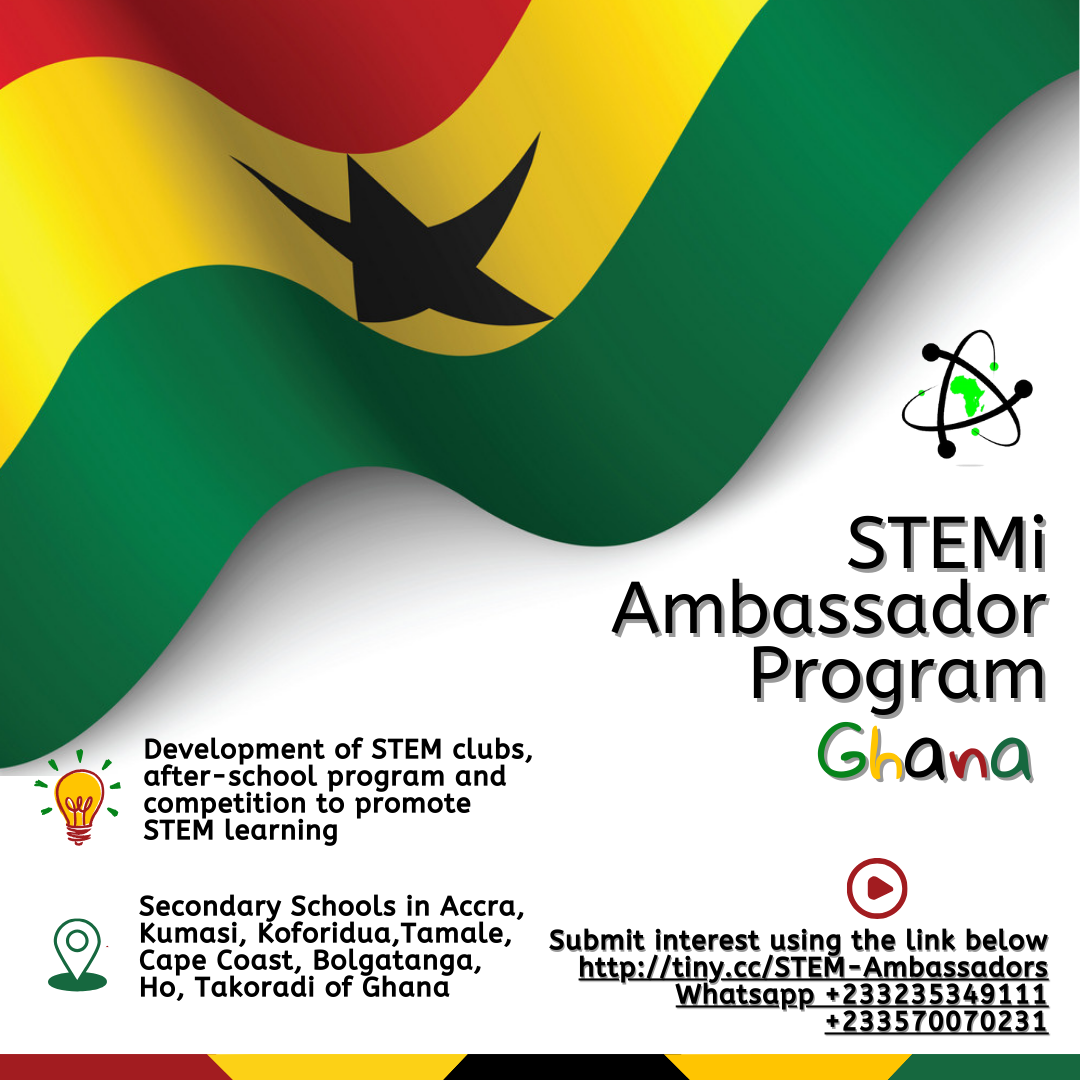 STEMi Ambassador Program

Ghana

Development of STEM clubs, after-school program and competition to promote STEM learning

Secondary Schools in Accra, Kumasi, Koforidua,Tamale, Cape Coast, Bolgatanga, Ho, Takoradi of Ghana

Submit interest using the link below
http://tiny.cc/STEM-Ambassadors
Whatsapp +233235349111
+233570070231